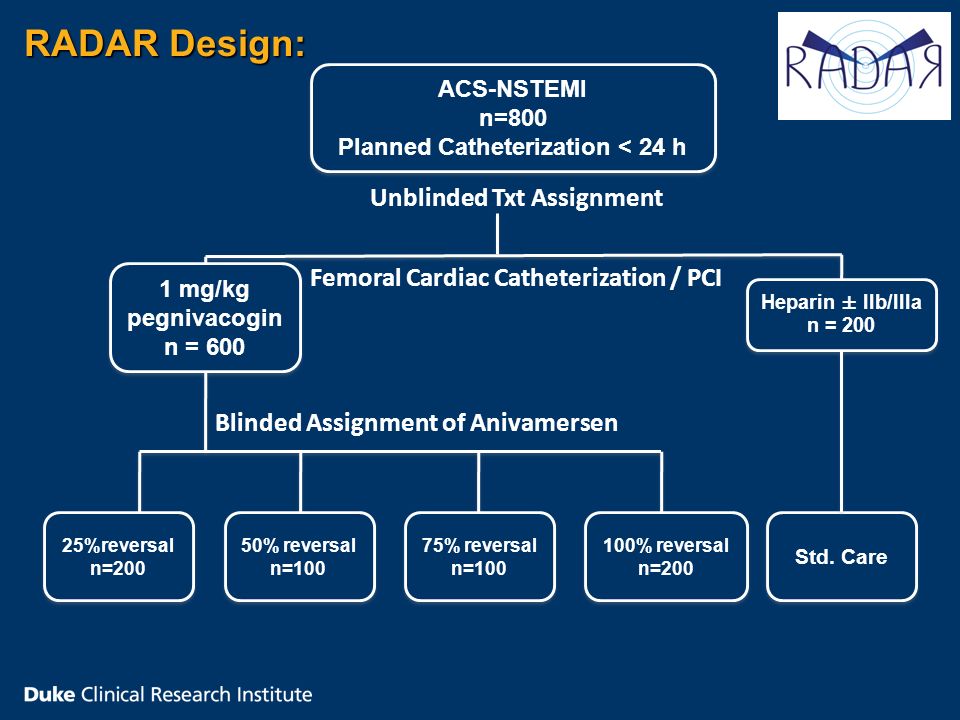 RADAR Design:

RADAR

ACS-NSTEMI
n=800
Planned Catheterization < 24 h

Unblinded Txt Assignment

Femoral Cardiac Catheterization / PCI

1 mg/kg pegnivacogin
n = 600

Heparin ± IIb/IIIa
n = 200

Blinded Assignment of Anivamersen

25%reversal
n=200

50% reversal
n=100

75% reversal
n=100

100% reversal
n=200

Std. Care

Duke Clinical Research Institute